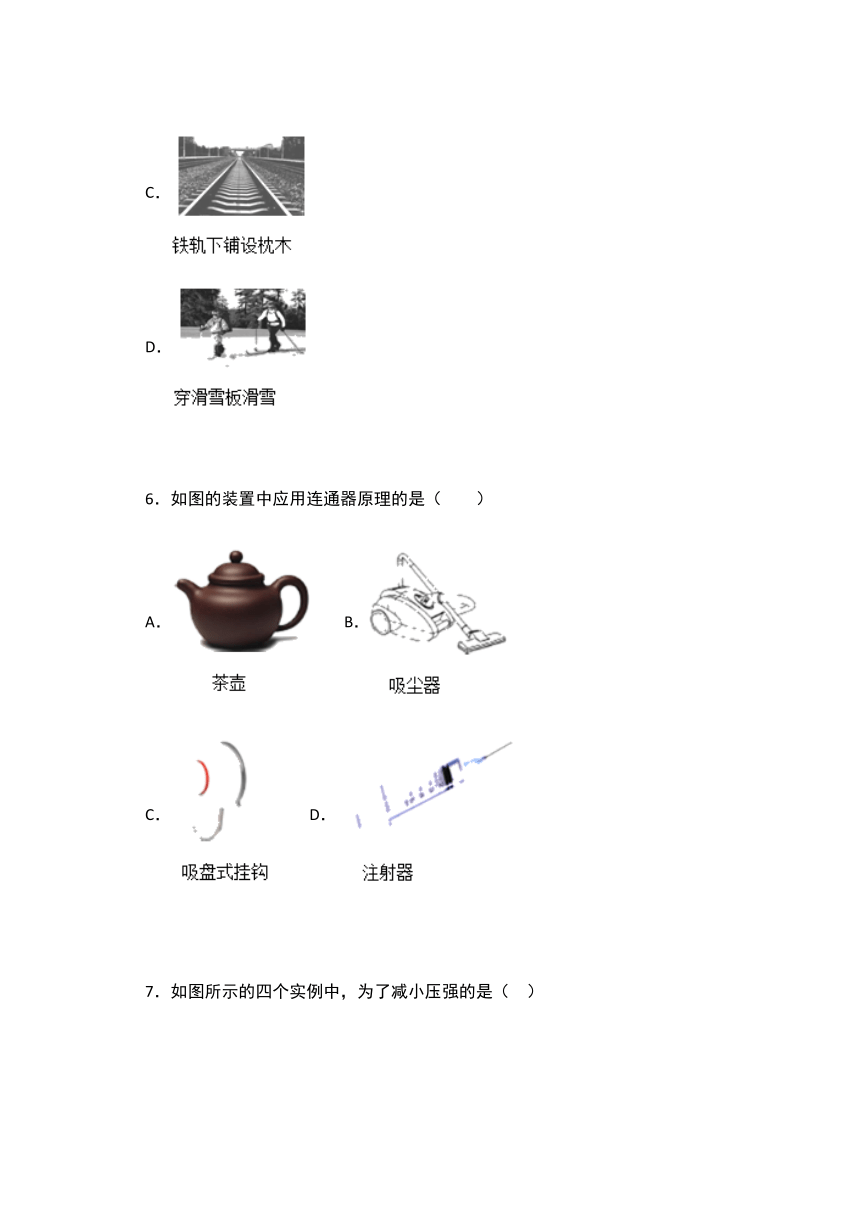 C.

铁轨下铺设枕木

D.

穿滑雪板滑雪

6．如图的装置中应用连通器原理的是（　　）

A.

茶壶

B.

吸尘器

C.

吸盘式挂钩

D.

注射器

7．如图所示的四个实例中，为了减小压强的是（　）